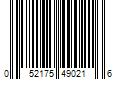 0 52175 49021 6